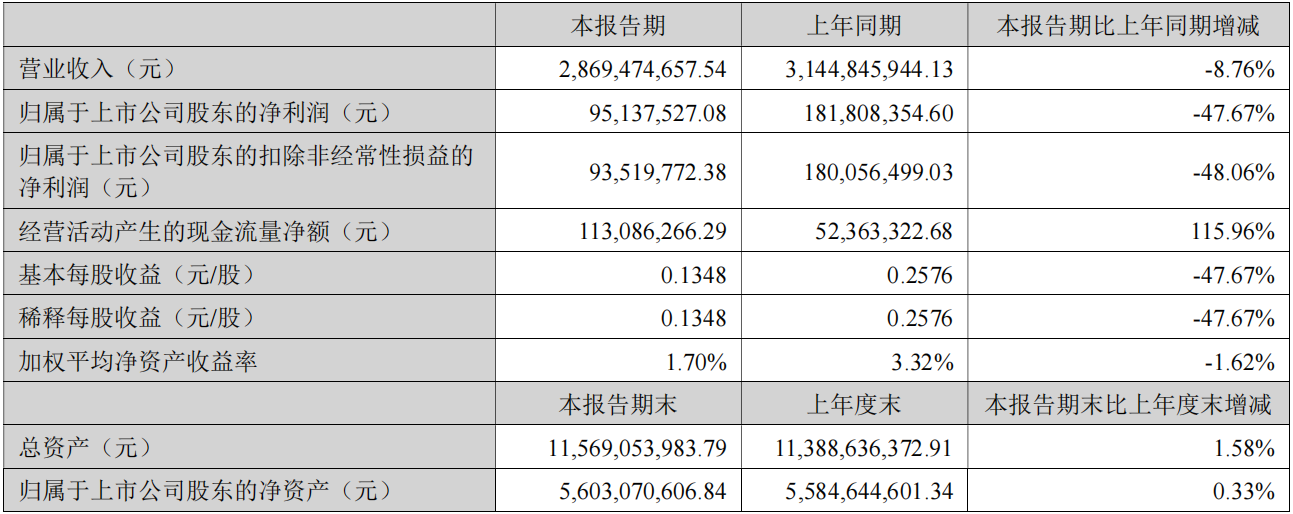 |  | 本报告期 | 上年同期 | 本报告期比上年同期增减 |
|---|---|---|---|
| 营业收入（元） | 2,869,474,657.54 | 3,144,845,944.13 | -8.76% |
| 归属于上市公司股东的净利润（元） | 95,137,527.08 | 181,808,354.60 | -47.67% |
| 归属于上市公司股东的扣除非经常性损益的净利润（元） | 93,519,772.38 | 180,056,499.03 | -48.06% |
| 经营活动产生的现金流量净额（元） | 113,086,266.29 | 52,363,322.68 | 115.96% |
| 基本每股收益（元/股） | 0.1348 | 0.2576 | -47.67% |
| 稀释每股收益（元/股） | 0.1348 | 0.2576 | -47.67% |
| 加权平均净资产收益率 | 1.70% | 3.32% | -1.62% |
|  | 本报告期末 | 上年度末 | 本报告期末比上年度末增减 |
| 总资产（元） | 11,569,053,983.79 | 11,388,636,372.91 | 1.58% |
| 归属于上市公司股东的净资产（元） | 5,603,070,606.84 | 5,584,644,601.34 | 0.33% |